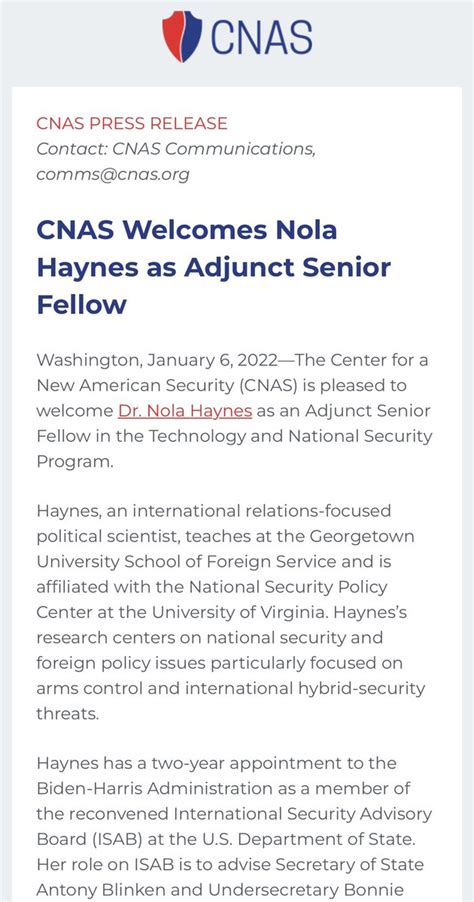 CNAS

CNAS PRESS RELEASE
Contact: CNAS Communications, comms@cnas.org

CNAS Welcomes Nola Haynes as Adjunct Senior Fellow

Washington, January 6, 2022—The Center for a New American Security (CNAS) is pleased to welcome Dr. Nola Haynes as an Adjunct Senior Fellow in the Technology and National Security Program.

Haynes, an international relations-focused political scientist, teaches at the Georgetown University School of Foreign Service and is affiliated with the National Security Policy Center at the University of Virginia. Haynes's research centers on national security and foreign policy issues particularly focused on arms control and international hybrid-security threats.

Haynes has a two-year appointment to the Biden-Harris Administration as a member of the reconvened International Security Advisory Board (ISAB) at the U.S. Department of State. Her role on ISAB is to advise Secretary of State Antony Blinken and Undersecretary Bonnie